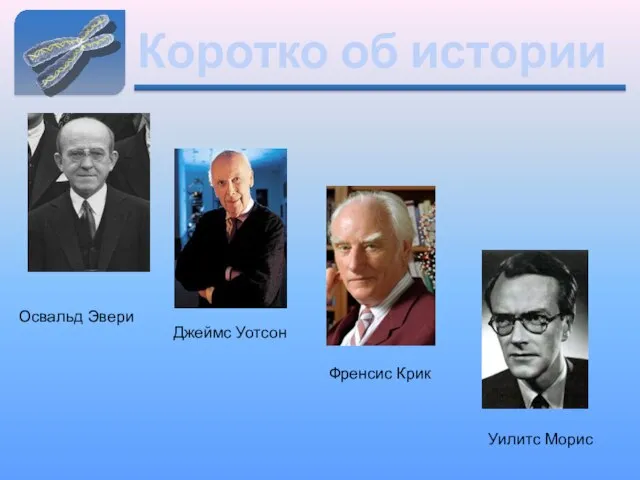 Коротко об истории

Освальд Эвери

Джеймс Уотсон

Френсис Крик

Уилитс Морис